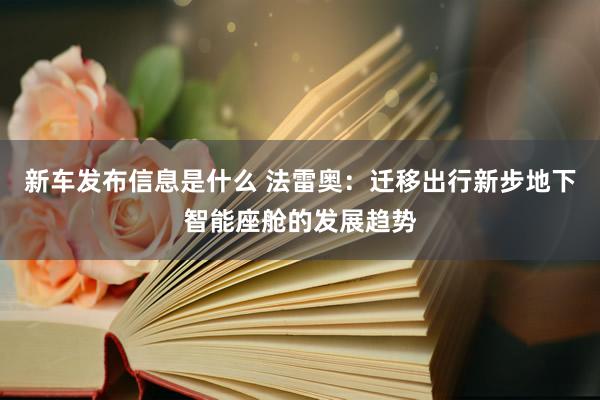 新车发布信息是什么 法雷奥：迁移出行新步地下智能座舱的发展趋势